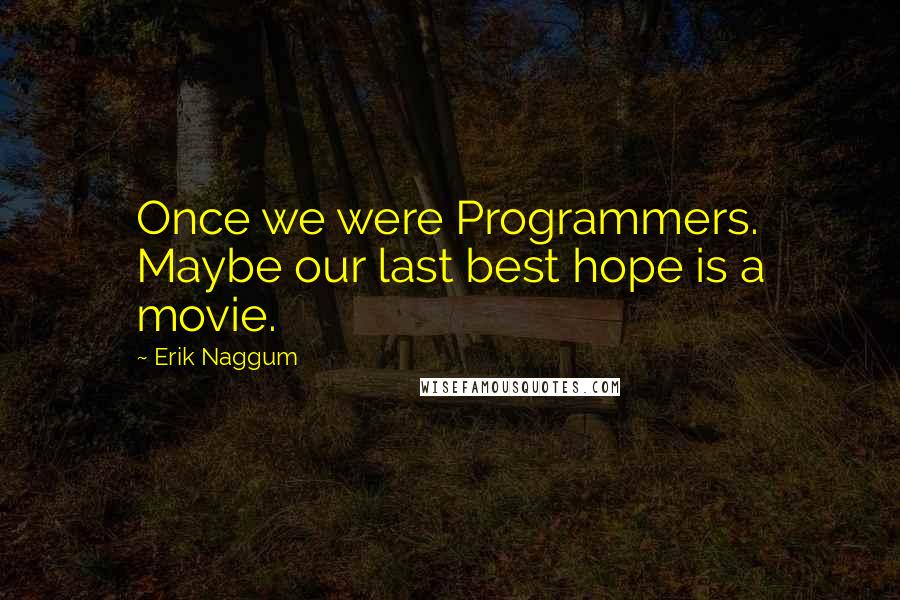 Once we were Programmers. Maybe our last best hope is a movie.

~ Erik Naggum

WISEFAMOUSQUOTES.COM